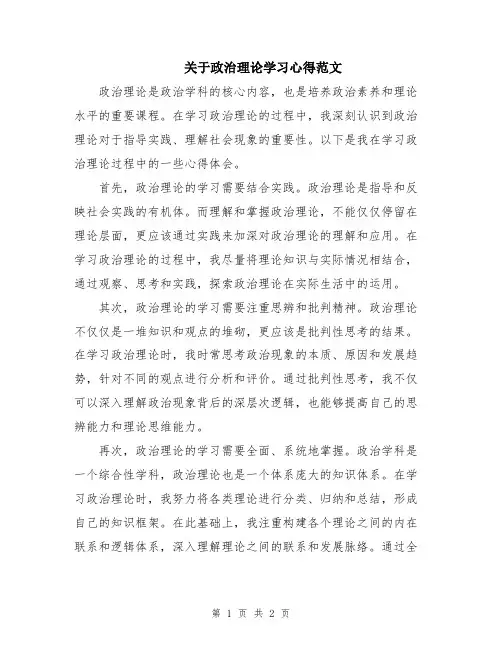 关于政治理论学习心得范文

政治理论是政治学科的核心内容，也是培养政治素养和理论水平的重要课程。在学习政治理论的过程中，我深刻认识到政治理论对于指导实践、理解社会现象的重要性。以下是我在学习政治理论过程中的一些心得体会。

首先，政治理论的学习需要结合实践。政治理论是指导和反映社会实践的有机体。而理解和掌握政治理论，不能仅仅停留在理论层面，更应该通过实践来加深对政治理论的理解和应用。在学习政治理论的过程中，我尽量将理论知识与实际情况相结合，通过观察、思考和实践，探索政治理论在实际生活中的运用。

其次，政治理论的学习需要注重思辨和批判精神。政治理论不仅仅是一堆知识和观点的堆砌，更应该是批判性思考的结果。在学习政治理论时，我时常思考政治现象的本质、原因和发展趋势，针对不同的观点进行分析和评价。通过批判性思考，我不仅可以深入理解政治现象背后的深层次逻辑，也能够提高自己的思辨能力和理论思维能力。

再次，政治理论的学习需要全面、系统地掌握。政治学科是一个综合性学科，政治理论也是一个体系庞大的知识体系。在学习政治理论时，我努力将各类理论进行分类、归纳和总结，形成自己的知识框架。在此基础上，我注重构建各个理论之间的内在联系和逻辑体系，深入理解理论之间的联系和发展脉络。通过全

第 1 页 共 2 页